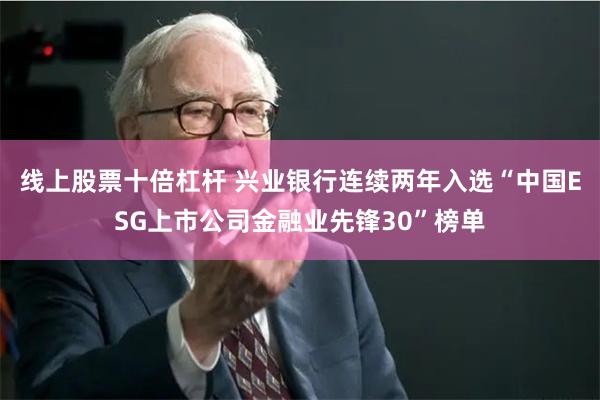 线上股票十倍杠杆 兴业银行连续两年入选“中国ESG上市公司金融业先锋30”榜单